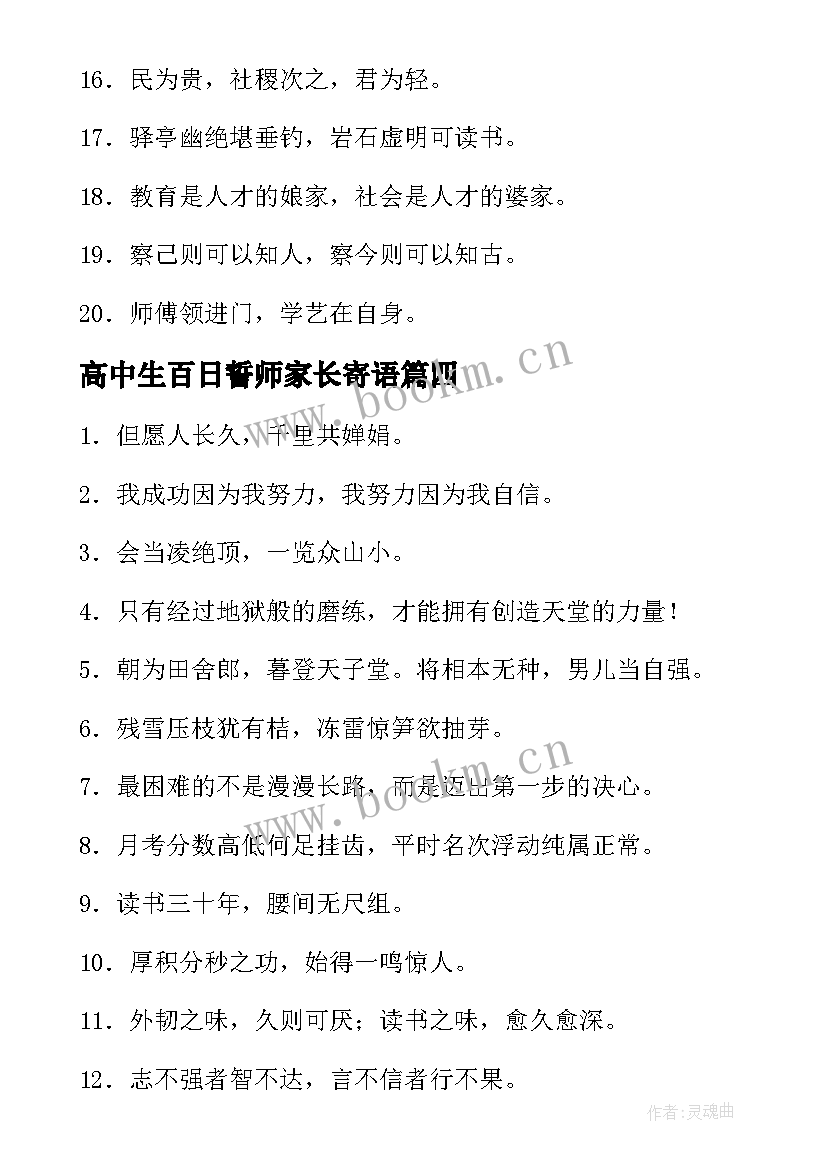 16．民为贵，社稷次之，君为轻。

17．驿亭幽绝堪垂钓，岩石虚明可读书。

18．教育是人才的娘家，社会是人才的婆家。

19．察己则可以知人，察今则可以知古。

20．师傅领进门，学艺在自身。

高中生百日誓师家长寄语篇四

www.bookm.cn

1．但愿人长久，千里共婵娟。

2．我成功因为我努力，我努力因为我自信。

3．会当凌绝顶，一览众山小。

4．只有经过地狱般的磨练，才能拥有创造天堂的力量！

5．朝为田舍郎，暮登天子堂。将相本无种，男儿当自强。

6．残雪压枝犹有桔，冻雷惊笋欲抽芽。

www.bookm.cn

7．最困难的不是漫漫长路，而是迈出第一步的决心。

8．月考分数高低何足挂齿，平时名次浮动纯属正常。

9．读书三十年，腰间无尺组。

10．厚积分秒之功，始得一鸣惊人。

11．外韧之味，久则可厌；读书之味，愈久愈深。

12．志不强者智不达，言不信者行不果。

作者：灵魂曲